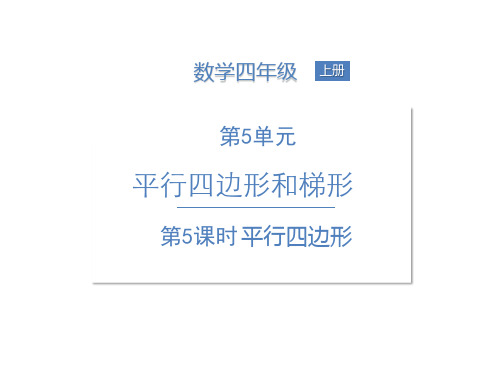 数学四年级 上册

第5单元

平行四边形和梯形

第5课时 平行四边形